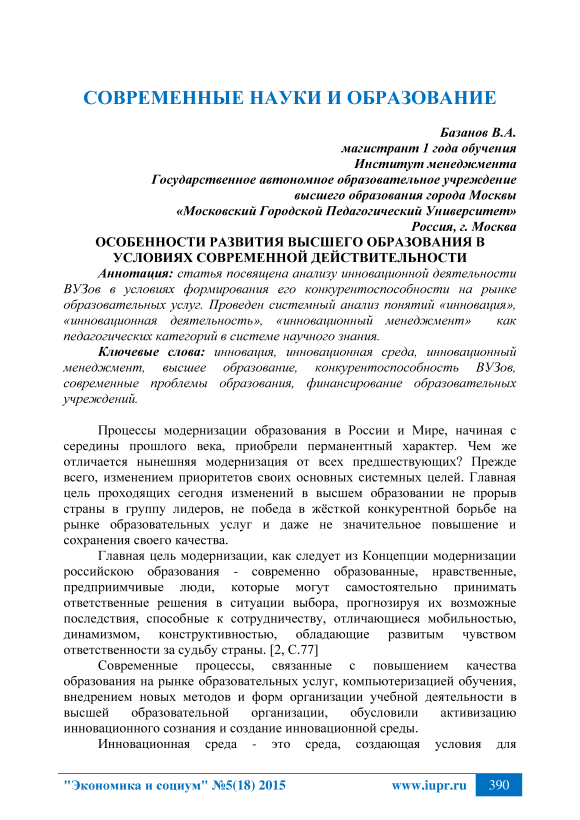 СОВРЕМЕННЫЕ НАУКИ И ОБРАЗОВАНИЕ

Базанов В.А.
магистрант 1 года обучения
Институт менеджмента
Государственное автономное образовательное учреждение
высшего образования города Москвы
«Московский Городской Педагогический Университет»
Россия, г. Москва

ОСОБЕННОСТИ РАЗВИТИЯ ВЫСШЕГО ОБРАЗОВАНИЯ В УСЛОВИЯХ СОВРЕМЕННОЙ ДЕЙСТВИТЕЛЬНОСТИ

Аннотация: статья посвящена анализу инновационной деятельности ВУЗов в условиях формирования его конкурентоспособности на рынке образовательных услуг. Проведен системный анализ понятий «инновация», «инновационная деятельность», «инновационный менеджмент» как педагогических категорий в системе научного знания.

Ключевые слова: инновация, инновационная среда, инновационный менеджмент, высшее образование, конкурентоспособность ВУЗов, современные проблемы образования, финансирование образовательных учреждений.

Процессы модернизации образования в России и Мире, начиная с середины прошлого века, приобрели перманентный характер. Чем же отличается нынешняя модернизация от всех предшествующих? Прежде всего, изменением приоритетов своих основных системных целей. Главная цель проходящих сегодня изменений в высшем образовании не прорыв страны в группу лидеров, не победа в жёсткой конкурентной борьбе на рынке образовательных услуг и даже не значительное повышение и сохранения своего качества.

Главная цель модернизации, как следует из Концепции модернизации российскою образования - современно образованные, нравственные, предприимчивые люди, которые могут самостоятельно принимать ответственные решения в ситуации выбора, прогнозируя их возможные последствия, способные к сотрудничеству, отличающиеся мобильностью, динамизмом, конструктивностью, обладающие развитым чувством ответственности за судьбу страны. [2, С.77]

Современные процессы, связанные с повышением качества образования на рынке образовательных услуг, компьютеризацией обучения, внедрением новых методов и форм организации учебной деятельности в высшей образовательной организации, обусловили активизацию инновационного сознания и создание инновационной среды.

Инновационная среда - это среда, создающая условия для

"Экономика и социум" №5(18) 2015 www.iupr.ru 390